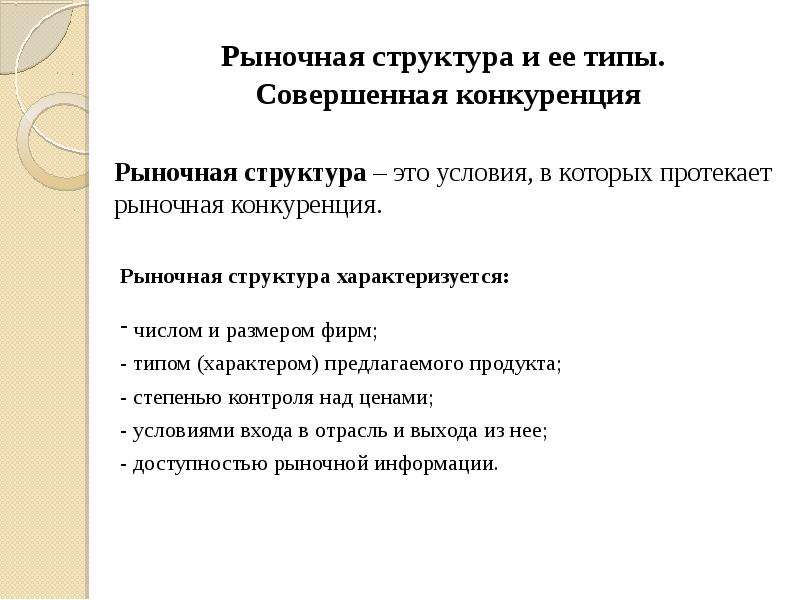 Рыночная структура и ее типы. Совершенная конкуренция

Рыночная структура – это условия, в которых протекает рыночная конкуренция.

Рыночная структура характеризуется:

- числом и размером фирм;
- типом (характером) предлагаемого продукта;
- степенью контроля над ценами;
- условиями входа в отрасль и выхода из нее;
- доступностью рыночной информации.